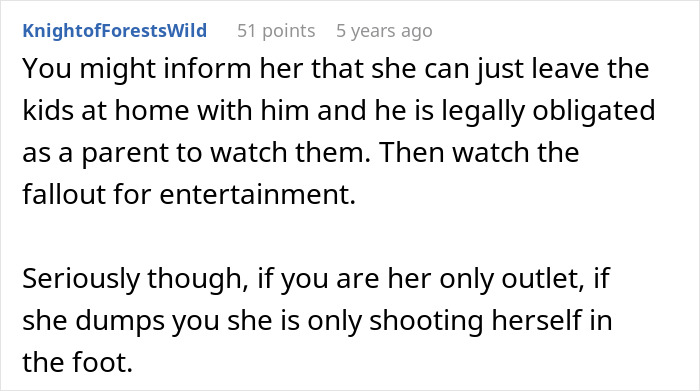 KnightofForestsWild 51 points 5 years ago

You might inform her that she can just leave the kids at home with him and he is legally obligated as a parent to watch them. Then watch the fallout for entertainment.

Seriously though, if you are her only outlet, if she dumps you she is only shooting herself in the foot.